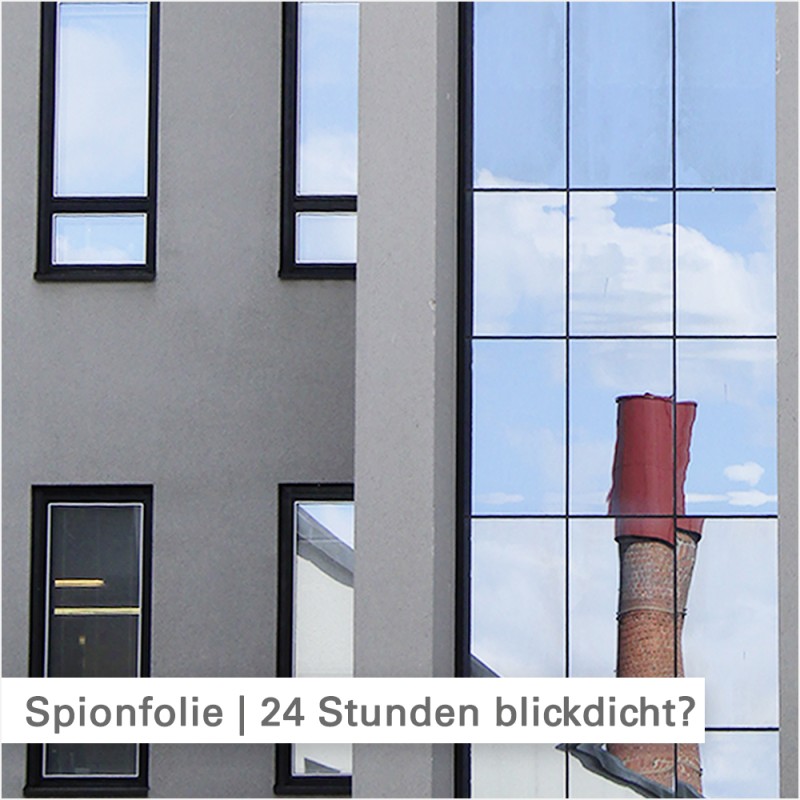 Spionfolie | 24 Stunden blickdicht?